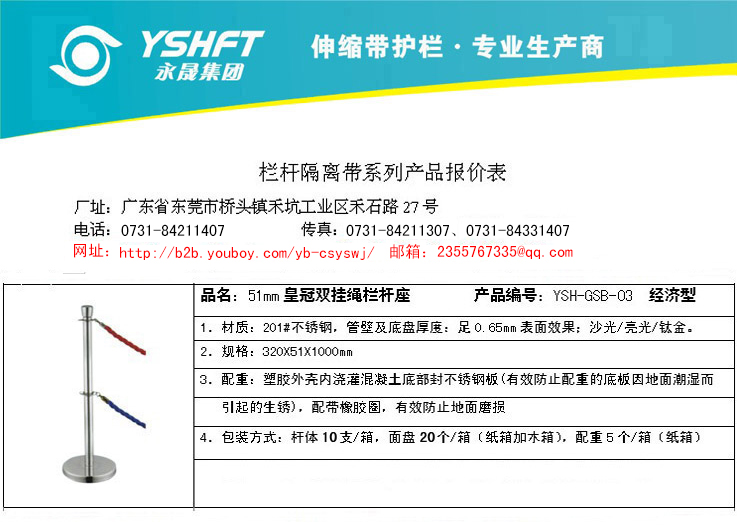 YSHFT
永晟集团
伸缩带护栏 · 专业生产商

栏杆隔离带系列产品报价表

厂址：广东省东莞市桥头镇禾坑工业区禾石路 27 号
电话：0731-84211407　　　传真：0731-84211307、0731-84331407
网址：http://b2b.youboy.com/yb-csyswj/　邮箱：2355767335@qq.com

品名：51mm 皇冠双挂绳栏杆座　　　产品编号：YSH-GSB-03　经济型

1. 材质：201#不锈钢，管壁及底盘厚度：足 0.65mm 表面效果：沙光/亮光/钛金。

2. 规格：320X51X1000mm

3. 配重：塑胶外壳内浇灌混凝土底部封不锈钢板（有效防止配重的底板因地面潮湿而引起的生锈），配带橡胶圈，有效防止地面磨损

4. 包装方式：杆体 10 支/箱，面盘 20 个/箱（纸箱加木箱），配重 5 个/箱（纸箱）